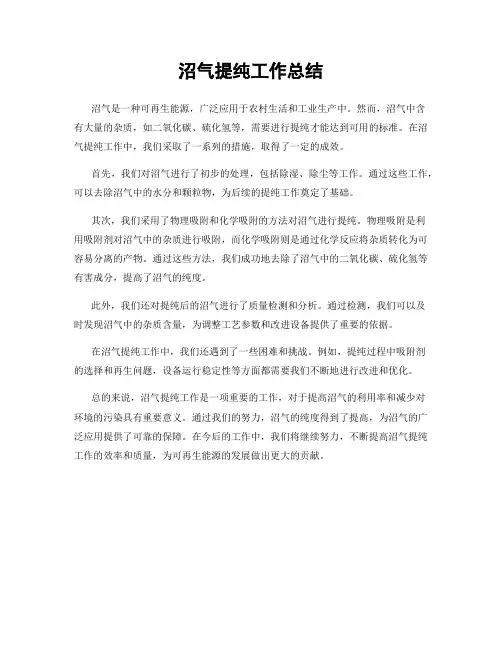 沼气提纯工作总结

沼气是一种可再生能源，广泛应用于农村生活和工业生产中。然而，沼气中含有大量的杂质，如二氧化碳、硫化氢等，需要进行提纯才能达到可用的标准。在沼气提纯工作中，我们采取了一系列的措施，取得了一定的成效。

首先，我们对沼气进行了初步的处理，包括除湿、除尘等工作。通过这些工作，可以去除沼气中的水分和颗粒物，为后续的提纯工作奠定了基础。

其次，我们采用了物理吸附和化学吸附的方法对沼气进行提纯。物理吸附是利用吸附剂对沼气中的杂质进行吸附，而化学吸附则是通过化学反应将杂质转化为可容易分离的产物。通过这些方法，我们成功地去除了沼气中的二氧化碳、硫化氢等有害成分，提高了沼气的纯度。

此外，我们还对提纯后的沼气进行了质量检测和分析。通过检测，我们可以及时发现沼气中的杂质含量，为调整工艺参数和改进设备提供了重要的依据。

在沼气提纯工作中，我们还遇到了一些困难和挑战。例如，提纯过程中吸附剂的选择和再生问题，设备运行稳定性等方面都需要我们不断地进行改进和优化。

总的来说，沼气提纯工作是一项重要的工作，对于提高沼气的利用率和减少对环境的污染具有重要意义。通过我们的努力，沼气的纯度得到了提高，为沼气的广泛应用提供了可靠的保障。在今后的工作中，我们将继续努力，不断提高沼气提纯工作的效率和质量，为可再生能源的发展做出更大的贡献。